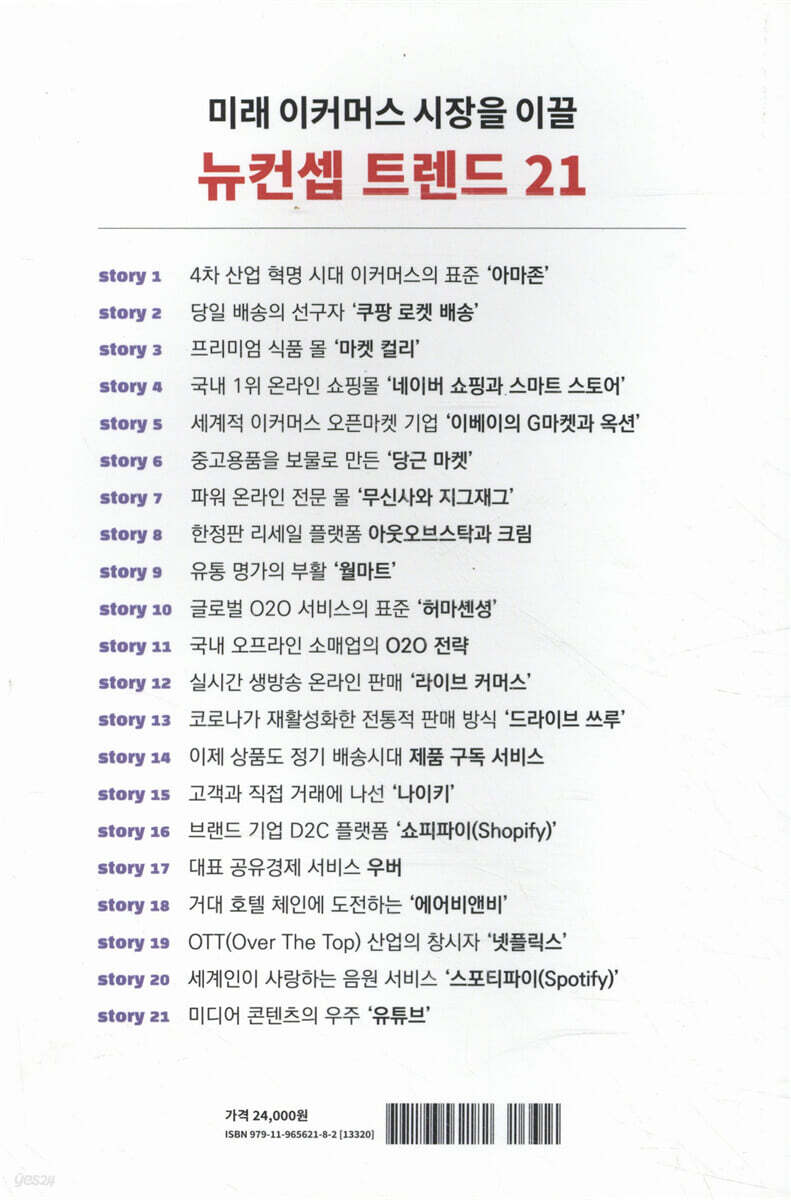 미래 이커머스 시장을 이끌
뉴컨셉 트렌드 21

story 1 4차 산업 혁명 시대 이커머스의 표준 '아마존'
story 2 당일 배송의 선구자 '쿠팡 로켓 배송'
story 3 프리미엄 식품 몰 '마켓 컬리'
story 4 국내 1위 온라인 쇼핑몰 '네이버 쇼핑과 스마트 스토어'
story 5 세계적 이커머스 오픈마켓 기업 '이베이의 G마켓과 옥션'
story 6 중고용품을 보물로 만든 '당근 마켓'
story 7 파워 온라인 전문 몰 '무신사와 지그재그'
story 8 한정판 리세일 플랫폼 아웃오브스탁과 크림
story 9 유통 명가의 부활 '월마트'
story 10 글로벌 O2O 서비스의 표준 '허마셴셩'
story 11 국내 오프라인 소매업의 O2O 전략
story 12 실시간 생방송 온라인 판매 '라이브 커머스'
story 13 코로나가 재활성화한 전통적 판매 방식 '드라이브 쓰루'
story 14 이제 상품도 정기 배송시대 제품 구독 서비스
story 15 고객과 직접 거래에 나선 '나이키'
story 16 브랜드 기업 D2C 플랫폼 '쇼피파이(Shopify)'
story 17 대표 공유경제 서비스 우버
story 18 거대 호텔 체인에 도전하는 '에어비앤비'
story 19 OTT(Over The Top) 산업의 창시자 '넷플릭스'
story 20 세계인이 사랑하는 음원 서비스 '스포티파이(Spotify)'
story 21 미디어 콘텐츠의 우주 '유튜브'

가격 24,000원
ISBN 979-11-965621-8-2 [13320]

yes24